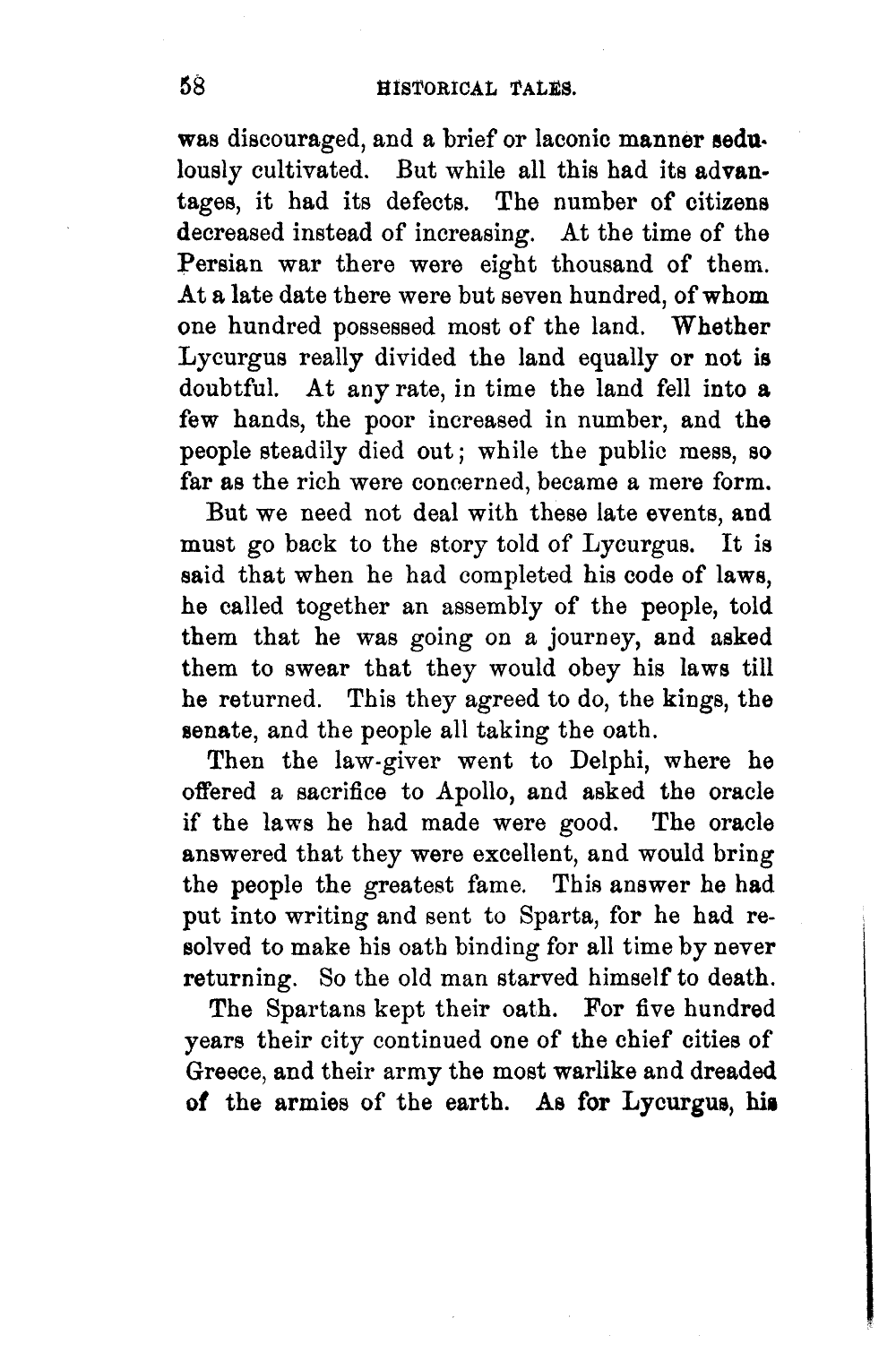 58 HISTORICAL TALES.

was discouraged, and a brief or laconic manner sedulously cultivated. But while all this had its advantages, it had its defects. The number of citizens decreased instead of increasing. At the time of the Persian war there were eight thousand of them. At a late date there were but seven hundred, of whom one hundred possessed most of the land. Whether Lycurgus really divided the land equally or not is doubtful. At any rate, in time the land fell into a few hands, the poor increased in number, and the people steadily died out; while the public mess, so far as the rich were concerned, became a mere form.

But we need not deal with these late events, and must go back to the story told of Lycurgus. It is said that when he had completed his code of laws, he called together an assembly of the people, told them that he was going on a journey, and asked them to swear that they would obey his laws till he returned. This they agreed to do, the kings, the senate, and the people all taking the oath.

Then the law-giver went to Delphi, where he offered a sacrifice to Apollo, and asked the oracle if the laws he had made were good. The oracle answered that they were excellent, and would bring the people the greatest fame. This answer he had put into writing and sent to Sparta, for he had resolved to make his oath binding for all time by never returning. So the old man starved himself to death.

The Spartans kept their oath. For five hundred years their city continued one of the chief cities of Greece, and their army the most warlike and dreaded of the armies of the earth. As for Lycurgus, his